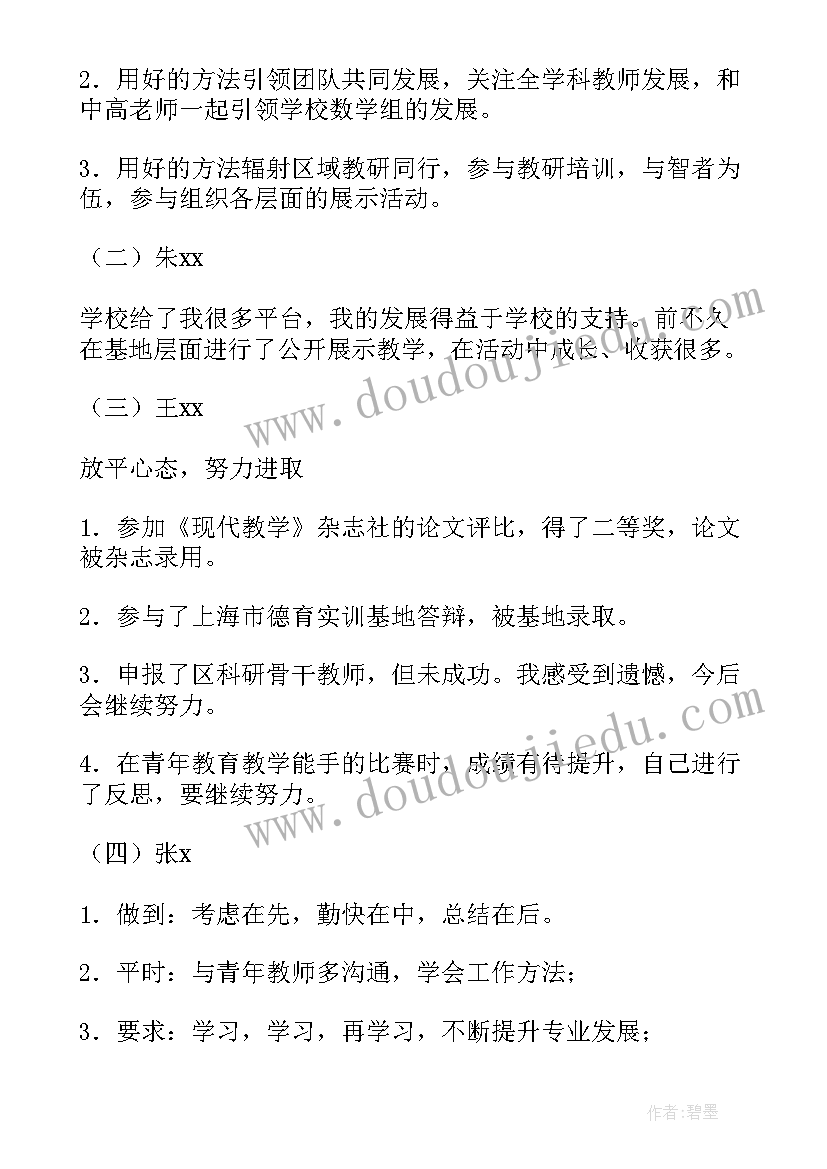 2．用好的方法引领团队共同发展，关注全学科教师发展，和中高老师一起引领学校数学组的发展。

3．用好的方法辐射区域教研同行，参与教研培训，与智者为伍，参与组织各层面的展示活动。

（二）朱xx

学校给了我很多平台，我的发展得益于学校的支持。前不久在基地层面进行了公开展示教学，在活动中成长、收获很多。

（三）王xx

放平心态，努力进取

1．参加《现代教学》杂志社的论文评比，得了二等奖，论文被杂志录用。

2．参与了上海市德育实训基地答辩，被基地录取。

3．申报了区科研骨干教师，但未成功。我感受到遗憾，今后会继续努力。

4．在青年教育教学能手的比赛时，成绩有待提升，自己进行了反思，要继续努力。

（四）张x

1．做到：考虑在先，勤快在中，总结在后。

2．平时：与青年教师多沟通，学会工作方法；

3．要求：学习，学习，再学习，不断提升专业发展；

www.doudoujiedu.com

www.doudoujiedu.com

作者:碧墨